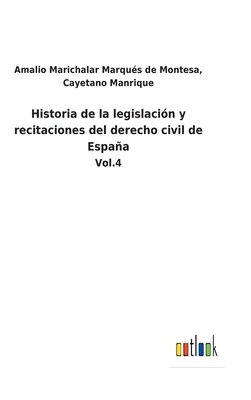 Amalio Marichalar Marqués de Montesa, Cayetano Manrique

Historia de la legislación y recitaciones del derecho civil de España

Vol.4

outlook